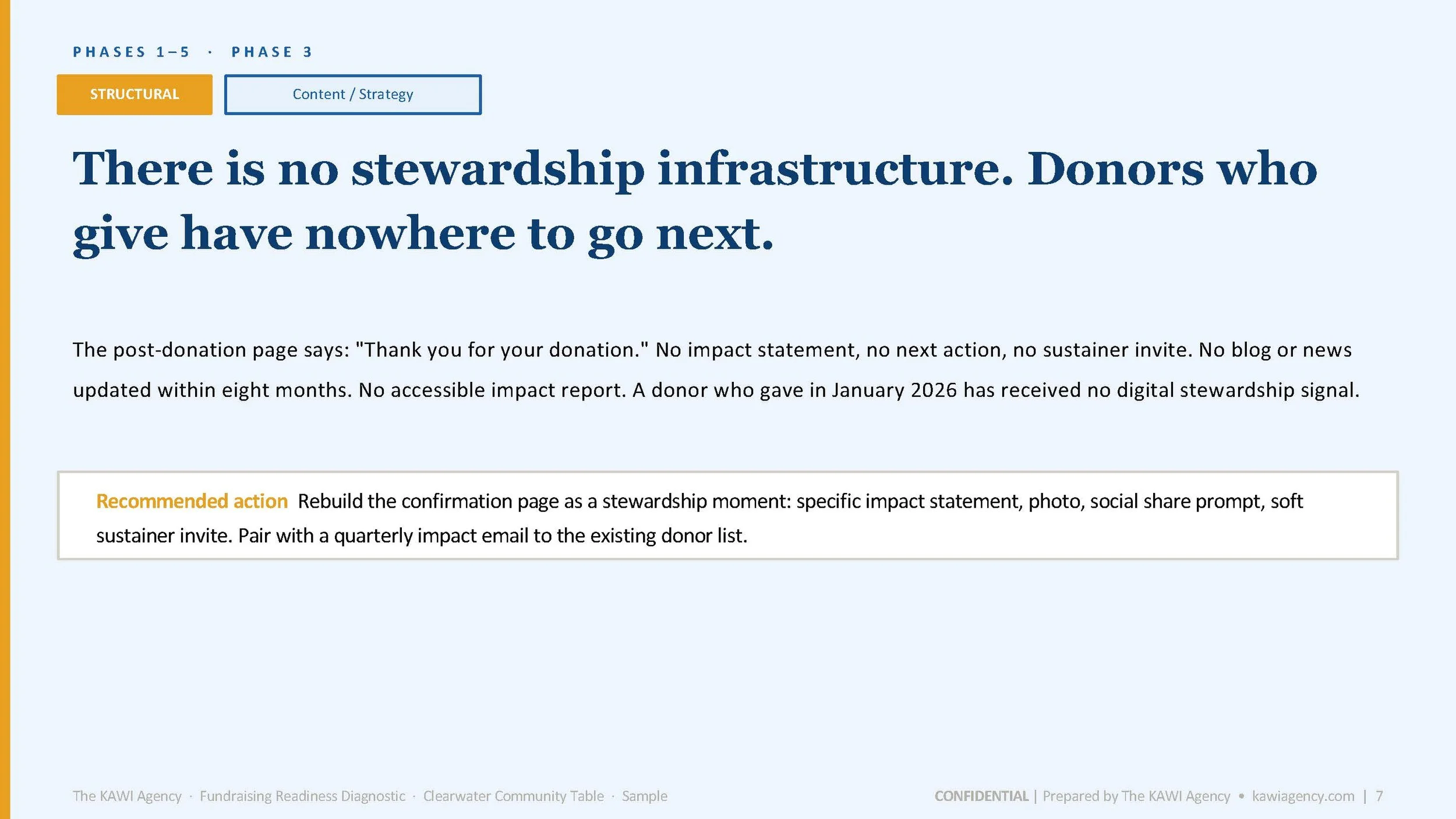 PHASES 1–5 · PHASE 3

STRUCTURAL

Content / Strategy

There is no stewardship infrastructure. Donors who give have nowhere to go next.

The post-donation page says: "Thank you for your donation." No impact statement, no next action, no sustainer invite. No blog or news updated within eight months. No accessible impact report. A donor who gave in January 2026 has received no digital stewardship signal.

Recommended action Rebuild the confirmation page as a stewardship moment: specific impact statement, photo, social share prompt, soft sustainer invite. Pair with a quarterly impact email to the existing donor list.

The KAWI Agency · Fundraising Readiness Diagnostic · Clearwater Community Table · Sample

CONFIDENTIAL | Prepared by The KAWI Agency • kawiagency.com | 7